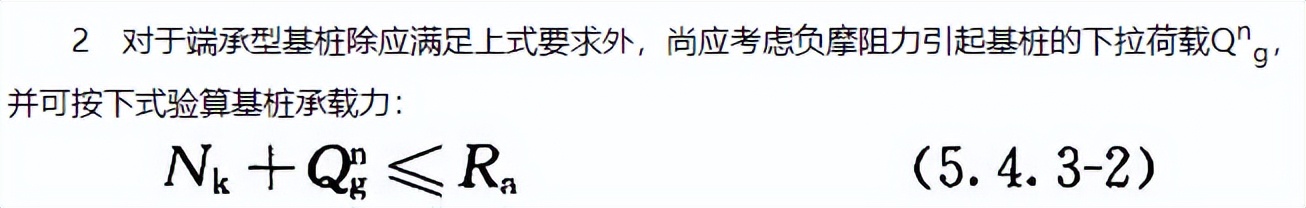 2　对于端承型基桩除应满足上式要求外，尚应考虑负摩阻力引起基桩的下拉荷载$Q^n_g$，并可按下式验算基桩承载力：

$N_k + Q_g^n \leqslant R_a$　　　　　　（5.4.3-2）